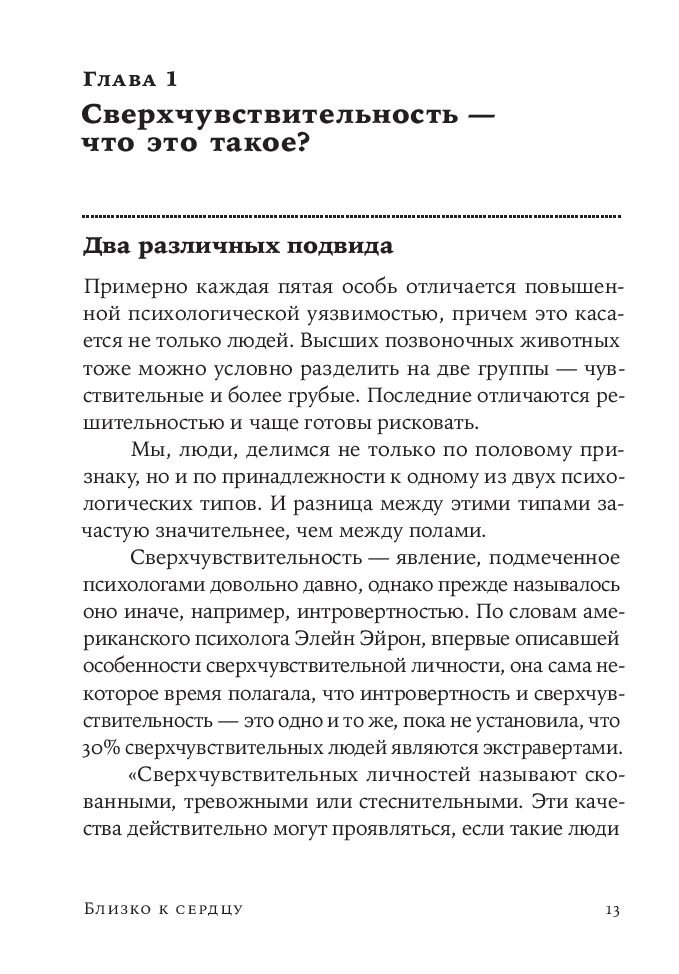 Глава 1
Сверхчувствительность — что это такое?

Два различных подвида

Примерно каждая пятая особь отличается повышенной психологической уязвимостью, причем это касается не только людей. Высших позвоночных животных тоже можно условно разделить на две группы — чувствительные и более грубые. Последние отличаются решительностью и чаще готовы рисковать.

Мы, люди, делимся не только по половому признаку, но и по принадлежности к одному из двух психологических типов. И разница между этими типами зачастую значительнее, чем между полами.

Сверхчувствительность — явление, подмеченное психологами довольно давно, однако прежде называлось оно иначе, например, интровертностью. По словам американского психолога Элейн Эйрон, впервые описавшей особенности сверхчувствительной личности, она сама некоторое время полагала, что интровертность и сверхчувствительность — это одно и то же, пока не установила, что 30% сверхчувствительных людей являются экстравертами.

«Сверхчувствительных личностей называют скованными, тревожными или стеснительными. Эти качества действительно могут проявляться, если такие люди

Близко к сердцу 13